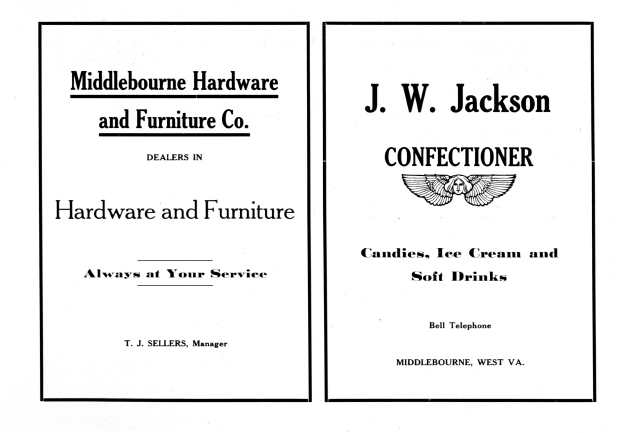 Middlebourne Hardware and Furniture Co.

DEALERS IN

Hardware and Furniture

Always at Your Service

T. J. SELLERS, Manager

J. W. Jackson

CONFECTIONER

Candies, Ice Cream and Soft Drinks

Bell Telephone

MIDDLEBOURNE, WEST VA.